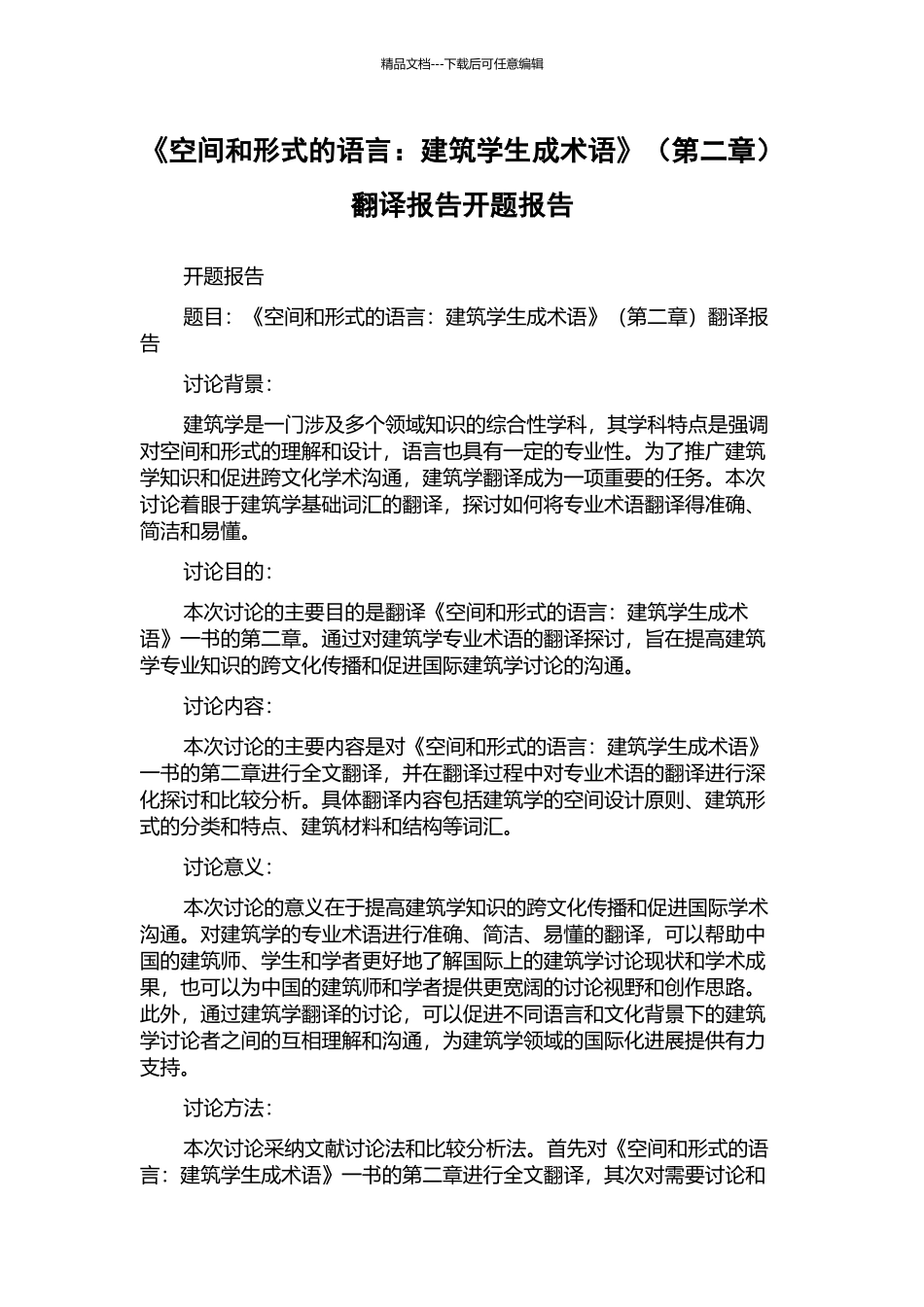 精品文档---下载后可任意编辑

《空间和形式的语言：建筑学生成术语》（第二章）翻译报告开题报告

开题报告

题目：《空间和形式的语言：建筑学生成术语》（第二章）翻译报告

讨论背景：

建筑学是一门涉及多个领域知识的综合性学科，其学科特点是强调对空间和形式的理解和设计，语言也具有一定的专业性。为了推广建筑学知识和促进跨文化学术沟通，建筑学翻译成为一项重要的任务。本次讨论着眼于建筑学基础词汇的翻译，探讨如何将专业术语翻译得准确、简洁和易懂。

讨论目的：

本次讨论的主要目的是翻译《空间和形式的语言：建筑学生成术语》一书的第二章。通过对建筑学专业术语的翻译探讨，旨在提高建筑学专业知识的跨文化传播和促进国际建筑学讨论的沟通。

讨论内容：

本次讨论的主要内容是对《空间和形式的语言：建筑学生成术语》一书的第二章进行全文翻译，并在翻译过程中对专业术语的翻译进行深化探讨和比较分析。具体翻译内容包括建筑学的空间设计原则、建筑形式的分类和特点、建筑材料和结构等词汇。

讨论意义：

本次讨论的意义在于提高建筑学知识的跨文化传播和促进国际学术沟通。对建筑学的专业术语进行准确、简洁、易懂的翻译，可以帮助中国的建筑师、学生和学者更好地了解国际上的建筑学讨论现状和学术成果，也可以为中国的建筑师和学者提供更宽阔的讨论视野和创作思路。此外，通过建筑学翻译的讨论，可以促进不同语言和文化背景下的建筑学讨论者之间的互相理解和沟通，为建筑学领域的国际化进展提供有力支持。

讨论方法：

本次讨论采纳文献讨论法和比较分析法。首先对《空间和形式的语言：建筑学生成术语》一书的第二章进行全文翻译，其次对需要讨论和